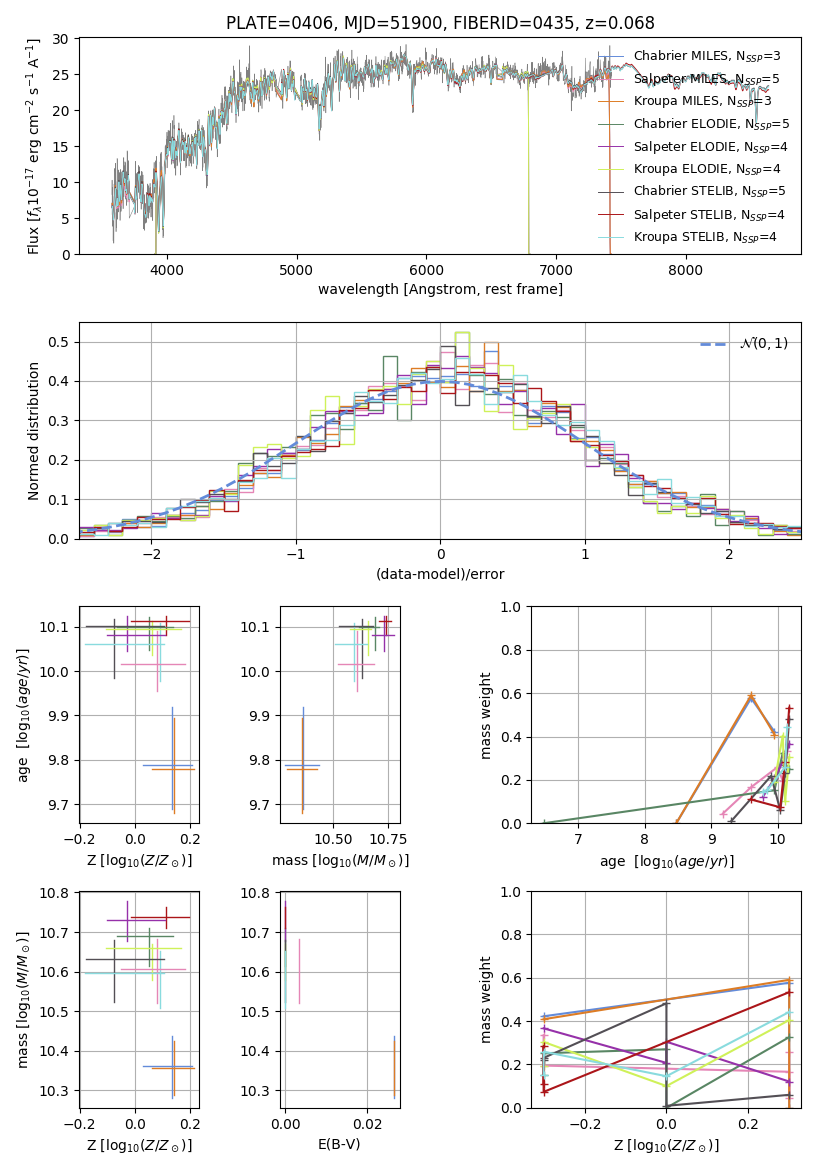 PLATE=0406, MJD=51900, FIBERID=0435, z=0.068

Flux [$f_\lambda 10^{-17}$ erg cm$^{-2}$ s$^{-1}$ A$^{-1}$]

30
25
20
15
10
5
0

4000 5000 6000 7000 8000

wavelength [Angstrom, rest frame]

Chabrier MILES, $N_{SSP}$=3
Salpeter MILES, $N_{SSP}$=5
Kroupa MILES, $N_{SSP}$=3
Chabrier ELODIE, $N_{SSP}$=5
Salpeter ELODIE, $N_{SSP}$=4
Kroupa ELODIE, $N_{SSP}$=4
Chabrier STELIB, $N_{SSP}$=5
Salpeter STELIB, $N_{SSP}$=4
Kroupa STELIB, $N_{SSP}$=4

Normed distribution

0.5
0.4
0.3
0.2
0.1
0.0

−2 −1 0 1 2

(data-model)/error

$\mathcal{N}(0,1)$

age [$\log_{10}(age/yr)$]

10.1
10.0
9.9
9.8
9.7

−0.2 0.0 0.2

Z [$\log_{10}(Z/Z_\odot)$]

10.1
10.0
9.9
9.8
9.7

10.50 10.75

mass [$\log_{10}(M/M_\odot)$]

mass weight

1.0
0.8
0.6
0.4
0.2
0.0

7 8 9 10

age [$\log_{10}(age/yr)$]

mass [$\log_{10}(M/M_\odot)$]

10.8
10.7
10.6
10.5
10.4
10.3

−0.2 0.0 0.2

Z [$\log_{10}(Z/Z_\odot)$]

10.8
10.7
10.6
10.5
10.4
10.3

0.00 0.02

E(B-V)

mass weight

1.0
0.8
0.6
0.4
0.2
0.0

−0.2 0.0 0.2

Z [$\log_{10}(Z/Z_\odot)$]